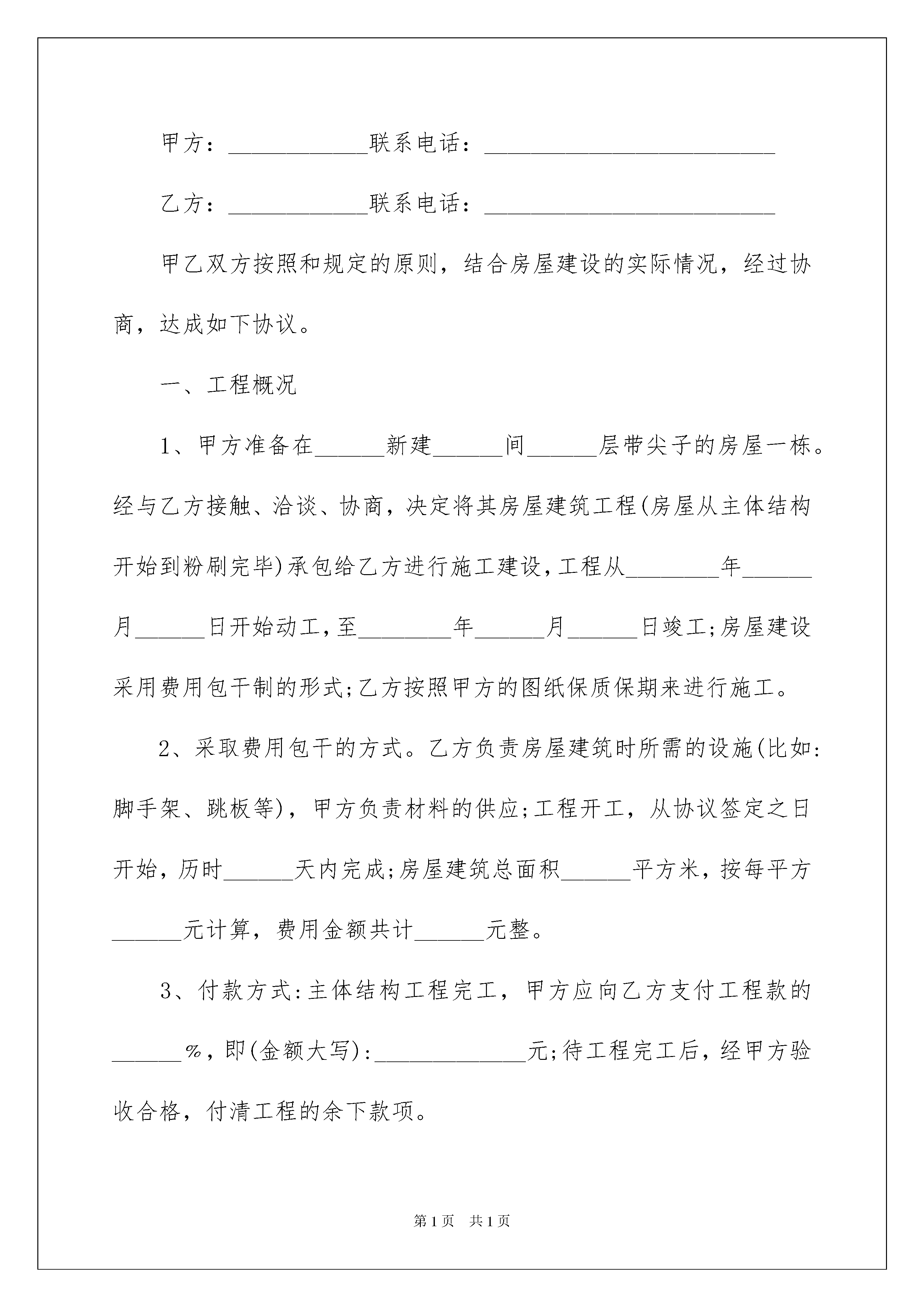 甲方：____________联系电话：_________________________

乙方：____________联系电话：_________________________

甲乙双方按照和规定的原则，结合房屋建设的实际情况，经过协商，达成如下协议。

一、工程概况

1、甲方准备在______新建______间______层带尖子的房屋一栋。经与乙方接触、洽谈、协商，决定将其房屋建筑工程(房屋从主体结构开始到粉刷完毕)承包给乙方进行施工建设，工程从________年______月______日开始动工，至________年______月______日竣工;房屋建设采用费用包干制的形式;乙方按照甲方的图纸保质保期来进行施工。

2、采取费用包干的方式。乙方负责房屋建筑时所需的设施(比如：脚手架、跳板等)，甲方负责材料的供应;工程开工，从协议签定之日开始，历时______天内完成;房屋建筑总面积______平方米，按每平方______元计算，费用金额共计______元整。

3、付款方式：主体结构工程完工，甲方应向乙方支付工程款的______%，即(金额大写)：_____________元;待工程完工后，经甲方验收合格，付清工程的余下款项。

第1页 共1页